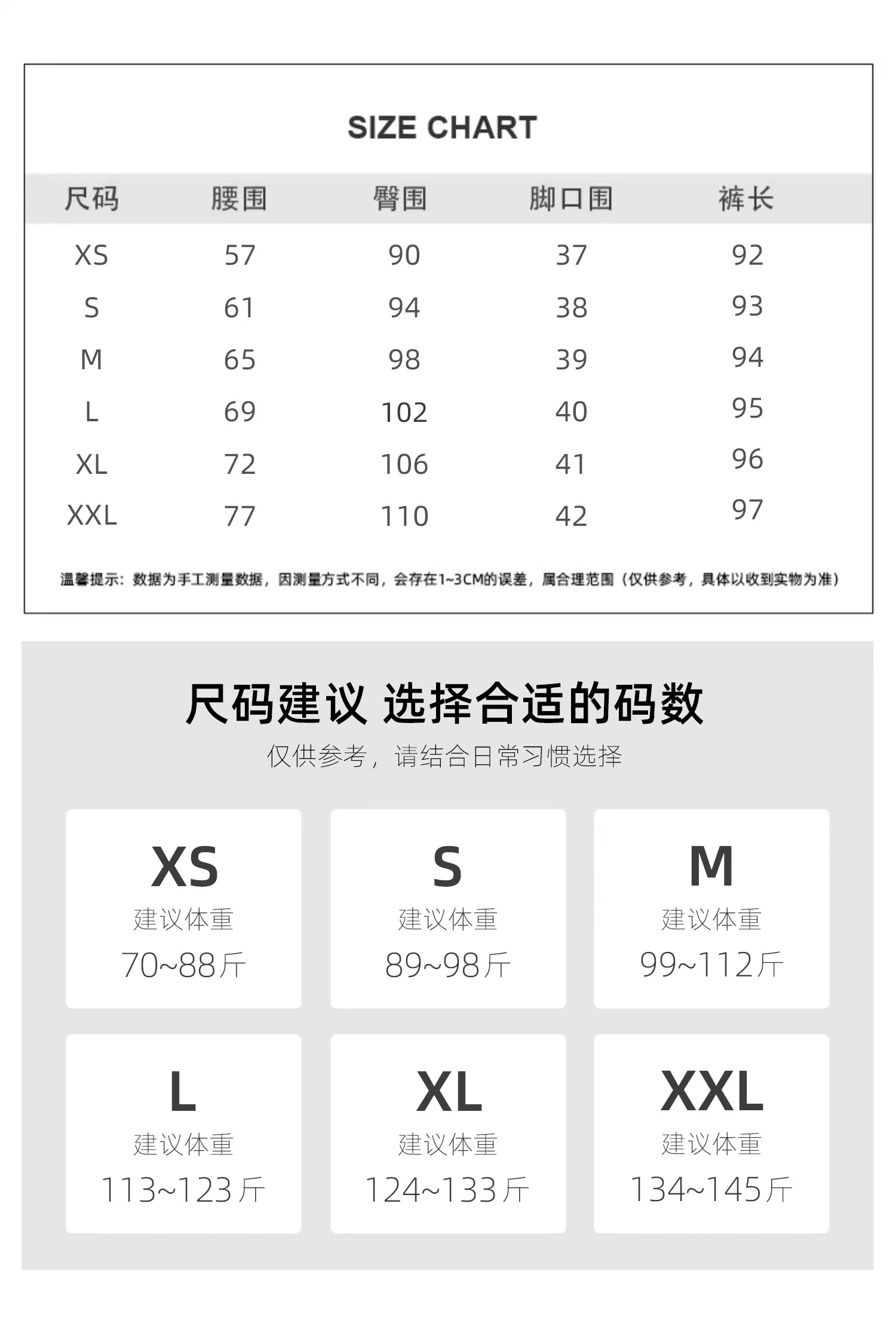 SIZE CHART

| 尺码 | 腰围 | 臀围 | 脚口围 | 裤长 |
|---|---|---|---|---|
| XS | 57 | 90 | 37 | 92 |
| S | 61 | 94 | 38 | 93 |
| M | 65 | 98 | 39 | 94 |
| L | 69 | 102 | 40 | 95 |
| XL | 72 | 106 | 41 | 96 |
| XXL | 77 | 110 | 42 | 97 |

温馨提示：数据为手工测量数据，因测量方式不同，会存在1~3CM的误差，属合理范围（仅供参考，具体以收到实物为准）

尺码建议 选择合适的码数

仅供参考，请结合日常习惯选择

XS
建议体重
70~88斤

S
建议体重
89~98斤

M
建议体重
99~112斤

L
建议体重
113~123斤

XL
建议体重
124~133斤

XXL
建议体重
134~145斤